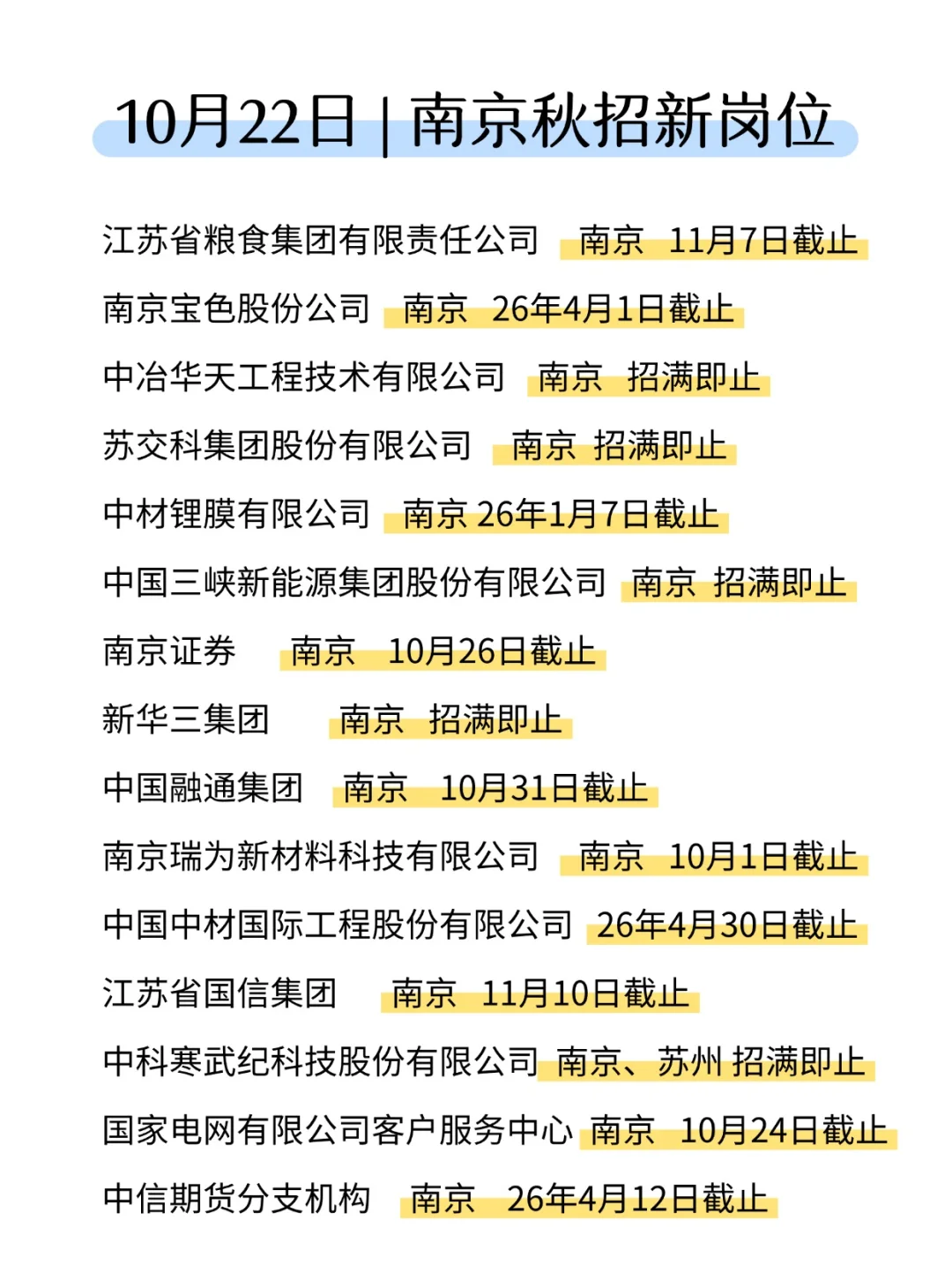 10月22日 | 南京秋招新岗位

江苏省粮食集团有限责任公司 南京 11月7日截止

南京宝色股份公司 南京 26年4月1日截止

中冶华天工程技术有限公司 南京 招满即止

苏交科集团股份有限公司 南京 招满即止

中材锂膜有限公司 南京 26年1月7日截止

中国三峡新能源集团股份有限公司 南京 招满即止

南京证券 南京 10月26日截止

新华三集团 南京 招满即止

中国融通集团 南京 10月31日截止

南京瑞为新材料科技有限公司 南京 10月1日截止

中国中材国际工程股份有限公司 26年4月30日截止

江苏省国信集团 南京 11月10日截止

中科寒武纪科技股份有限公司 南京、苏州 招满即止

国家电网有限公司客户服务中心 南京 10月24日截止

中信期货分支机构 南京 26年4月12日截止